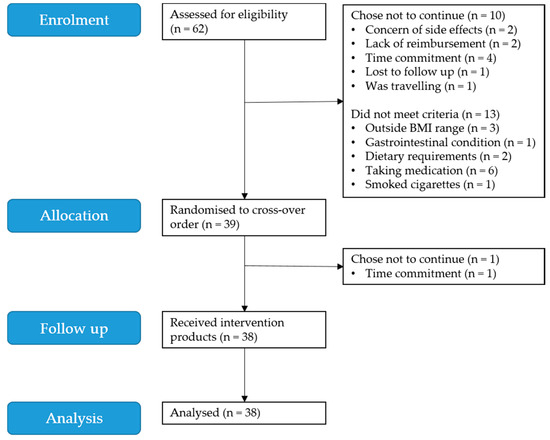 Enrolment

Assessed for eligibility (n = 62)

Chose not to continue (n = 10)
• Concern of side effects (n = 2)
• Lack of reimbursement (n = 2)
• Time commitment (n = 4)
• Lost to follow up (n = 1)
• Was travelling (n = 1)

Did not meet criteria (n = 13)
• Outside BMI range (n = 3)
• Gastrointestinal condition (n = 1)
• Dietary requirements (n = 2)
• Taking medication (n = 6)
• Smoked cigarettes (n = 1)

Allocation

Randomised to cross-over order (n = 39)

Chose not to continue (n = 1)
• Time commitment (n = 1)

Follow up

Received intervention products (n = 38)

Analysis

Analysed (n = 38)